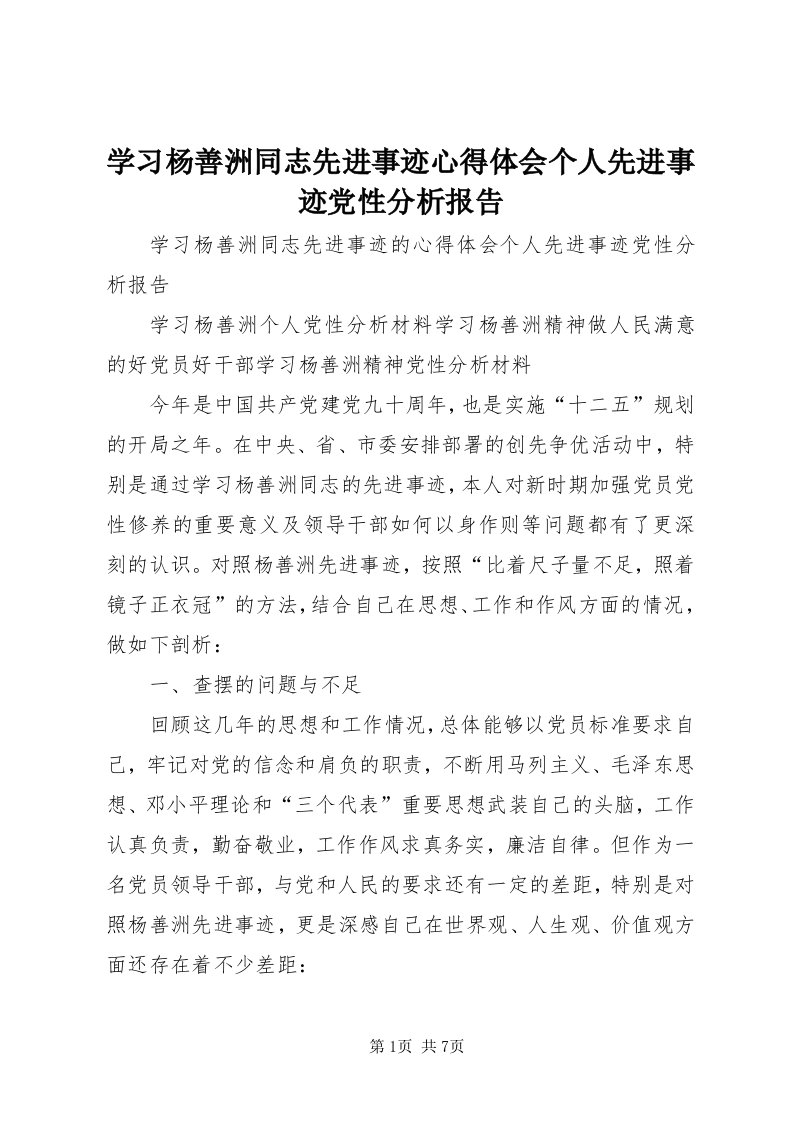 学习杨善洲同志先进事迹心得体会个人先进事迹党性分析报告

学习杨善洲同志先进事迹的心得体会个人先进事迹党性分析报告

学习杨善洲个人党性分析材料学习杨善洲精神做人民满意的好党员好干部学习杨善洲精神党性分析材料

今年是中国共产党建党九十周年，也是实施“十二五”规划的开局之年。在中央、省、市委安排部署的创先争优活动中，特别是通过学习杨善洲同志的先进事迹，本人对新时期加强党员党性修养的重要意义及领导干部如何以身作则等问题都有了更深刻的认识。对照杨善洲先进事迹，按照“比着尺子量不足，照着镜子正衣冠”的方法，结合自己在思想、工作和作风方面的情况，做如下剖析：

一、查摆的问题与不足

回顾这几年的思想和工作情况，总体能够以党员标准要求自己，牢记对党的信念和肩负的职责，不断用马列主义、毛泽东思想、邓小平理论和“三个代表”重要思想武装自己的头脑，工作认真负责，勤奋敬业，工作作风求真务实，廉洁自律。但作为一名党员领导干部，与党和人民的要求还有一定的差距，特别是对照杨善洲先进事迹，更是深感自己在世界观、人生观、价值观方面还存在着不少差距：

第1页 共7页